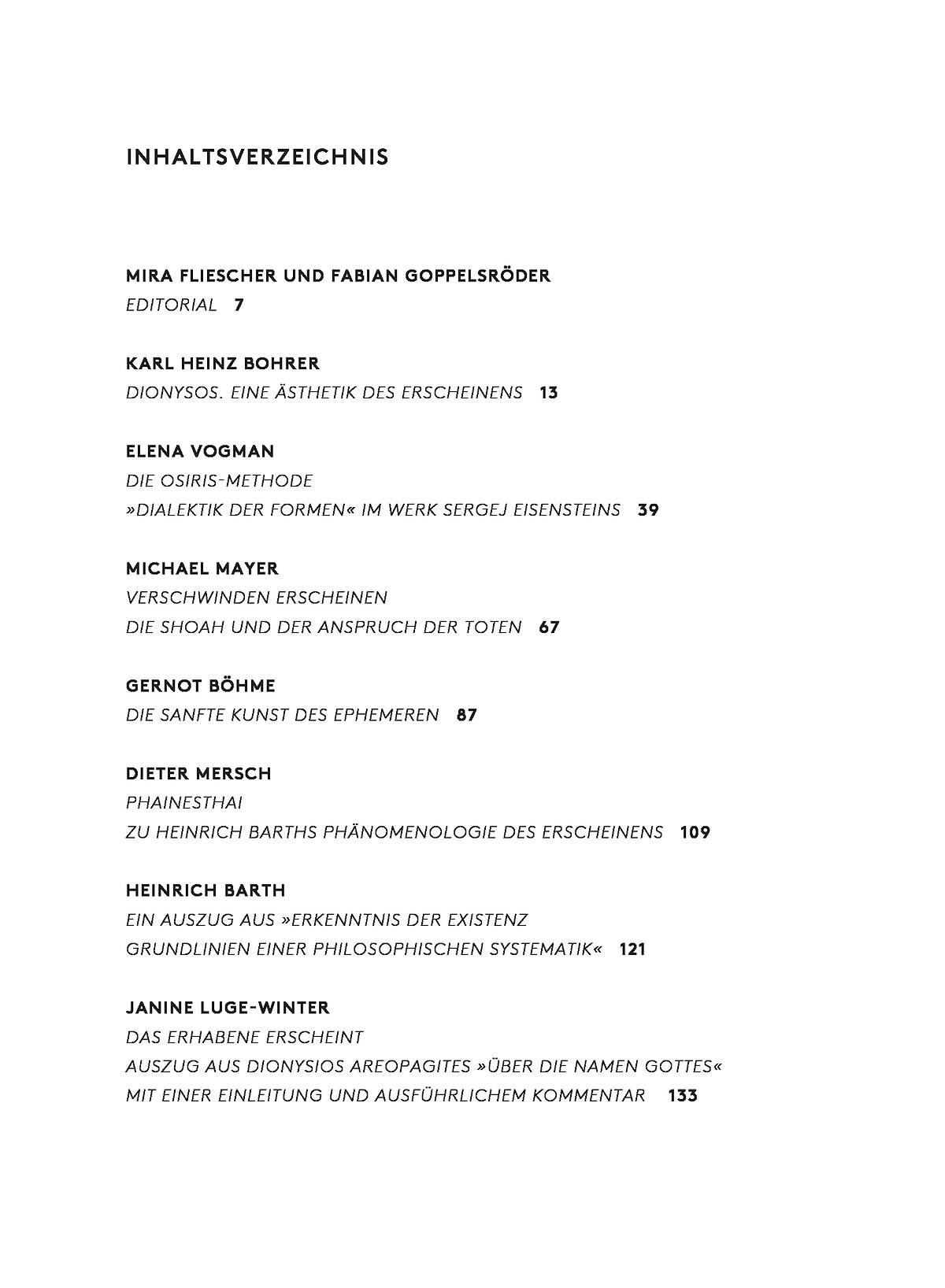 INHALTSVERZEICHNIS

MIRA FLIESCHER UND FABIAN GOPPELSRÖDER
EDITORIAL 7

KARL HEINZ BOHRER
DIONYSOS. EINE ÄSTHETIK DES ERSCHEINENS 13

ELENA VOGMAN
DIE OSIRIS-METHODE
»DIALEKTIK DER FORMEN« IM WERK SERGEJ EISENSTEINS 39

MICHAEL MAYER
VERSCHWINDEN ERSCHEINEN
DIE SHOAH UND DER ANSPRUCH DER TOTEN 67

GERNOT BÖHME
DIE SANFTE KUNST DES EPHEMEREN 87

DIETER MERSCH
PHAINESTHAI
ZU HEINRICH BARTHS PHÄNOMENOLOGIE DES ERSCHEINENS 109

HEINRICH BARTH
EIN AUSZUG AUS »ERKENNTNIS DER EXISTENZ
GRUNDLINIEN EINER PHILOSOPHISCHEN SYSTEMATIK« 121

JANINE LUGE-WINTER
DAS ERHABENE ERSCHEINT
AUSZUG AUS DIONYSIOS AREOPAGITES »ÜBER DIE NAMEN GOTTES«
MIT EINER EINLEITUNG UND AUSFÜHRLICHEM KOMMENTAR 133